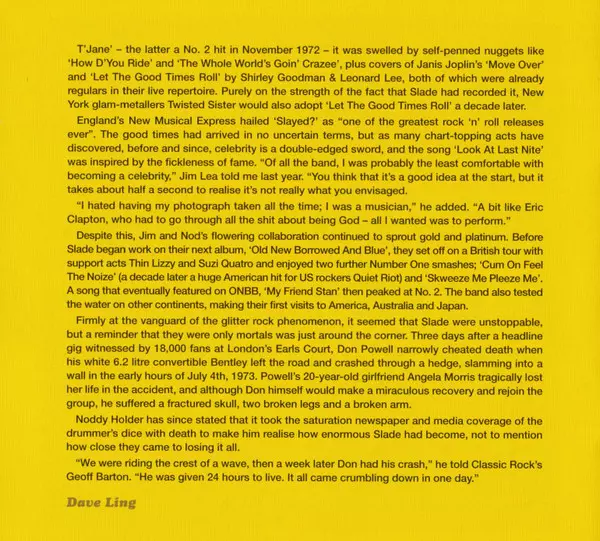 T'Jane' – the latter a No. 2 hit in November 1972 – it was swelled by self-penned nuggets like 'How D'You Ride' and 'The Whole World's Goin' Crazee', plus covers of Janis Joplin's 'Move Over' and 'Let The Good Times Roll' by Shirley Goodman & Leonard Lee, both of which were already regulars in their live repertoire. Purely on the strength of the fact that Slade had recorded it, New York glam-metallers Twisted Sister would also adopt 'Let The Good Times Roll' a decade later.

England's New Musical Express hailed 'Slayed?' as "one of the greatest rock 'n' roll releases ever". The good times had arrived in no uncertain terms, but as many chart-topping acts have discovered, before and since, celebrity is a double-edged sword, and the song 'Look At Last Nite' was inspired by the fickleness of fame. "Of all the band, I was probably the least comfortable with becoming a celebrity," Jim Lea told me last year. "You think that it's a good idea at the start, but it takes about half a second to realise it's not really what you envisaged.

"I hated having my photograph taken all the time; I was a musician," he added. "A bit like Eric Clapton, who had to go through all the shit about being God – all I wanted was to perform."

Despite this, Jim and Nod's flowering collaboration continued to sprout gold and platinum. Before Slade began work on their next album, 'Old New Borrowed And Blue', they set off on a British tour with support acts Thin Lizzy and Suzi Quatro and enjoyed two further Number One smashes; 'Cum On Feel The Noize' (a decade later a huge American hit for US rockers Quiet Riot) and 'Skweeze Me Pleeze Me'. A song that eventually featured on ONBB, 'My Friend Stan' then peaked at No. 2. The band also tested the water on other continents, making their first visits to America, Australia and Japan.

Firmly at the vanguard of the glitter rock phenomenon, it seemed that Slade were unstoppable, but a reminder that they were only mortals was just around the corner. Three days after a headline gig witnessed by 18,000 fans at London's Earls Court, Don Powell narrowly cheated death when his white 6.2 litre convertible Bentley left the road and crashed through a hedge, slamming into a wall in the early hours of July 4th, 1973. Powell's 20-year-old girlfriend Angela Morris tragically lost her life in the accident, and although Don himself would make a miraculous recovery and rejoin the group, he suffered a fractured skull, two broken legs and a broken arm.

Noddy Holder has since stated that it took the saturation newspaper and media coverage of the drummer's dice with death to make him realise how enormous Slade had become, not to mention how close they came to losing it all.

"We were riding the crest of a wave, then a week later Don had his crash," he told Classic Rock's Geoff Barton. "He was given 24 hours to live. It all came crumbling down in one day."

Dave Ling